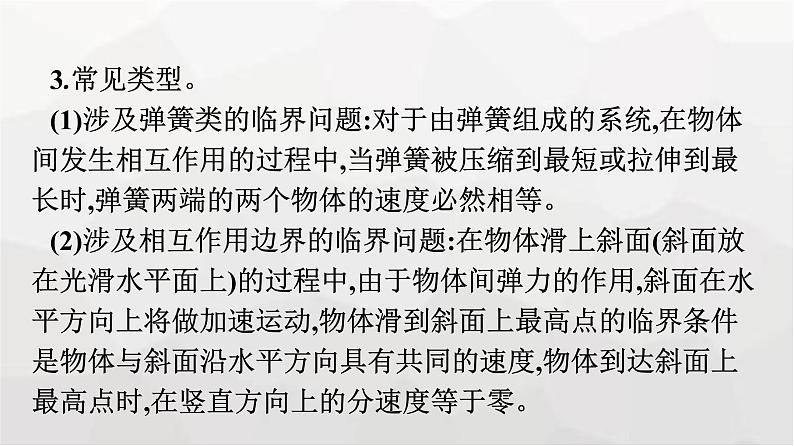 3.常见类型。

(1)涉及弹簧类的临界问题:对于由弹簧组成的系统,在物体间发生相互作用的过程中,当弹簧被压缩到最短或拉伸到最长时,弹簧两端的两个物体的速度必然相等。

(2)涉及相互作用边界的临界问题:在物体滑上斜面(斜面放在光滑水平面上)的过程中,由于物体间弹力的作用,斜面在水平方向上将做加速运动,物体滑到斜面上最高点的临界条件是物体与斜面沿水平方向具有共同的速度,物体到达斜面上最高点时,在竖直方向上的分速度等于零。